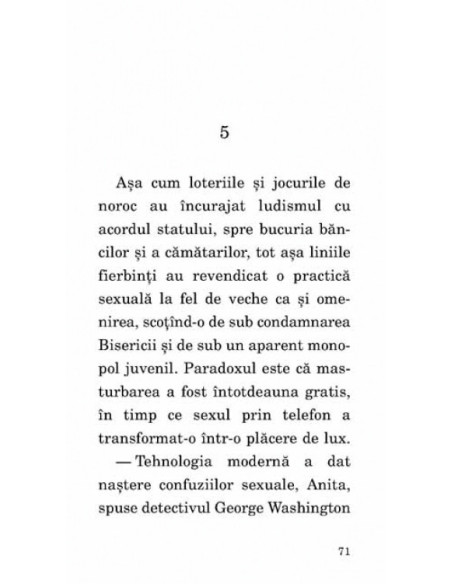 5

Așa cum loteriile și jocurile de noroc au încurajat ludismul cu acordul statului, spre bucuria băncilor și a cămătarilor, tot așa liniile fierbinți au revendicat o practică sexuală la fel de veche ca și omenirea, scoțînd-o de sub condamnarea Bisericii și de sub un aparent monopol juvenil. Paradoxul este că masturbarea a fost întotdeauna gratis, în timp ce sexul prin telefon a transformat-o într-o plăcere de lux.

— Tehnologia modernă a dat naștere confuziilor sexuale, Anita, spuse detectivul George Washington

71